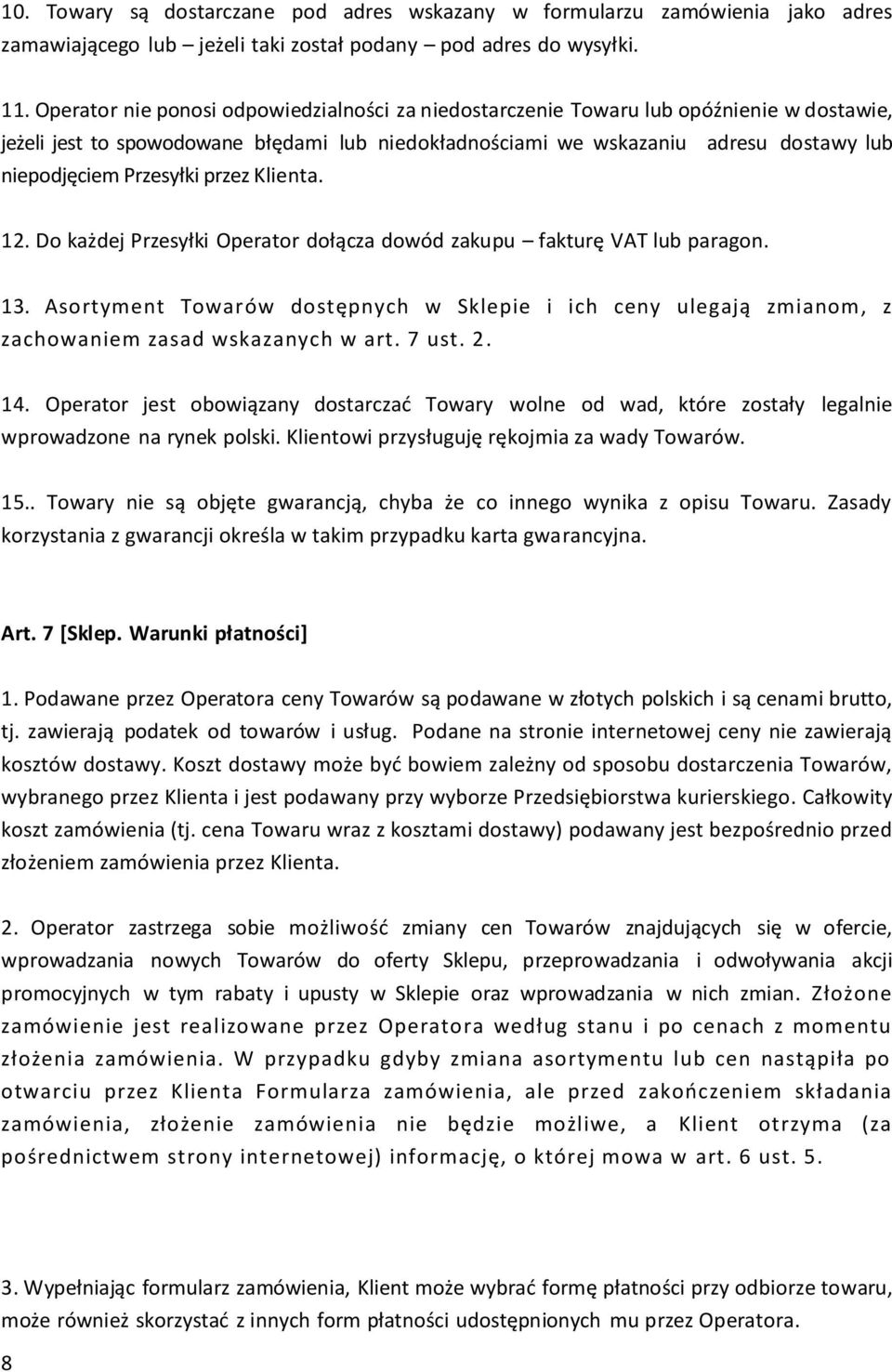 10. Towary są dostarczane pod adres wskazany w formularzu zamówienia jako adres zamawiającego lub – jeżeli taki został podany – pod adres do wysyłki.

11. Operator nie ponosi odpowiedzialności za niedostarczenie Towaru lub opóźnienie w dostawie, jeżeli jest to spowodowane błędami lub niedokładnościami we wskazaniu adresu dostawy lub niepodjęciem Przesyłki przez Klienta.

12. Do każdej Przesyłki Operator dołącza dowód zakupu – fakturę VAT lub paragon.

13. Asortyment Towarów dostępnych w Sklepie i ich ceny ulegają zmianom, z zachowaniem zasad wskazanych w art. 7 ust. 2.

14. Operator jest obowiązany dostarczać Towary wolne od wad, które zostały legalnie wprowadzone na rynek polski. Klientowi przysługuję rękojmia za wady Towarów.

15.. Towary nie są objęte gwarancją, chyba że co innego wynika z opisu Towaru. Zasady korzystania z gwarancji określa w takim przypadku karta gwarancyjna.

Art. 7 [Sklep. Warunki płatności]

1. Podawane przez Operatora ceny Towarów są podawane w złotych polskich i są cenami brutto, tj. zawierają podatek od towarów i usług. Podane na stronie internetowej ceny nie zawierają kosztów dostawy. Koszt dostawy może być bowiem zależny od sposobu dostarczenia Towarów, wybranego przez Klienta i jest podawany przy wyborze Przedsiębiorstwa kurierskiego. Całkowity koszt zamówienia (tj. cena Towaru wraz z kosztami dostawy) podawany jest bezpośrednio przed złożeniem zamówienia przez Klienta.

2. Operator zastrzega sobie możliwość zmiany cen Towarów znajdujących się w ofercie, wprowadzania nowych Towarów do oferty Sklepu, przeprowadzania i odwoływania akcji promocyjnych w tym rabaty i upusty w Sklepie oraz wprowadzania w nich zmian. Złożone zamówienie jest realizowane przez Operatora według stanu i po cenach z momentu złożenia zamówienia. W przypadku gdyby zmiana asortymentu lub cen nastąpiła po otwarciu przez Klienta Formularza zamówienia, ale przed zakończeniem składania zamówienia, złożenie zamówienia nie będzie możliwe, a Klient otrzyma (za pośrednictwem strony internetowej) informację, o której mowa w art. 6 ust. 5.

3. Wypełniając formularz zamówienia, Klient może wybrać formę płatności przy odbiorze towaru, może również skorzystać z innych form płatności udostępnionych mu przez Operatora.

8